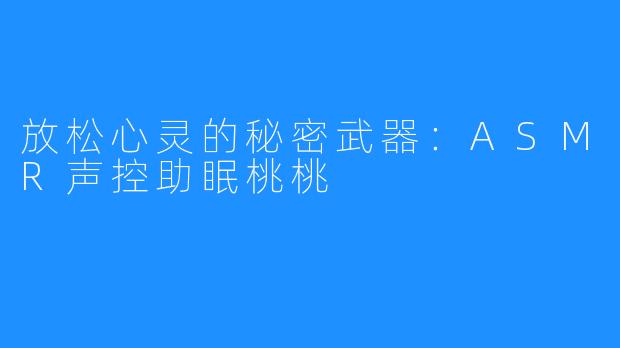 放松心灵的秘密武器：ASMR声控助眠桃桃